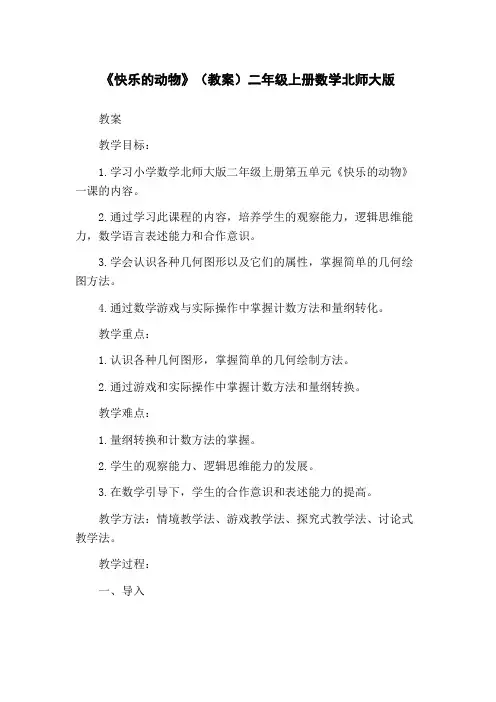 《快乐的动物》（教案）二年级上册数学北师大版

教案

教学目标：

1.学习小学数学北师大版二年级上册第五单元《快乐的动物》一课的内容。

2.通过学习此课程的内容，培养学生的观察能力，逻辑思维能力，数学语言表述能力和合作意识。

3.学会认识各种几何图形以及它们的属性，掌握简单的几何绘图方法。

4.通过数学游戏与实际操作中掌握计数方法和量纲转化。

教学重点：

1.认识各种几何图形，掌握简单的几何绘制方法。

2.通过游戏和实际操作中掌握计数方法和量纲转换。

教学难点：

1.量纲转换和计数方法的掌握。

2.学生的观察能力、逻辑思维能力的发展。

3.在数学引导下，学生的合作意识和表述能力的提高。

教学方法：情境教学法、游戏教学法、探究式教学法、讨论式教学法。

教学过程：

一、导入